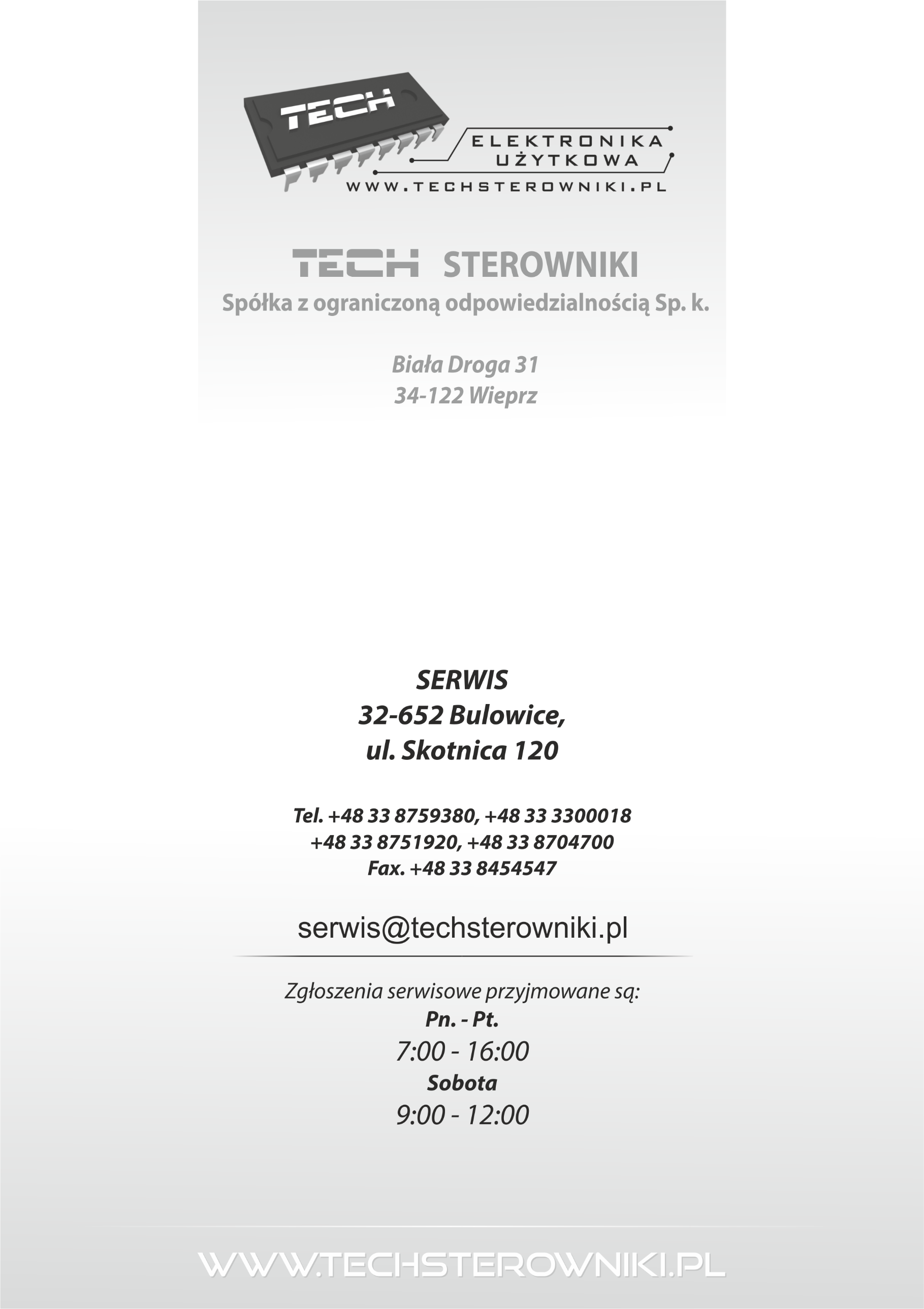 TECH

ELEKTRONIKA
UŻYTKOWA

WWW.TECHSTEROWNIKI.PL

TECH STEROWNIKI
Spółka z ograniczoną odpowiedzialnością Sp. k.

Biała Droga 31
34-122 Wieprz

SERWIS
32-652 Bulowice,
ul. Skotnica 120

Tel. +48 33 8759380, +48 33 3300018
+48 33 8751920, +48 33 8704700
Fax. +48 33 8454547

serwis@techsterowniki.pl

Zgłoszenia serwisowe przyjmowane są:
Pn. - Pt.
7:00 - 16:00
Sobota
9:00 - 12:00

WWW.TECHSTEROWNIKI.PL